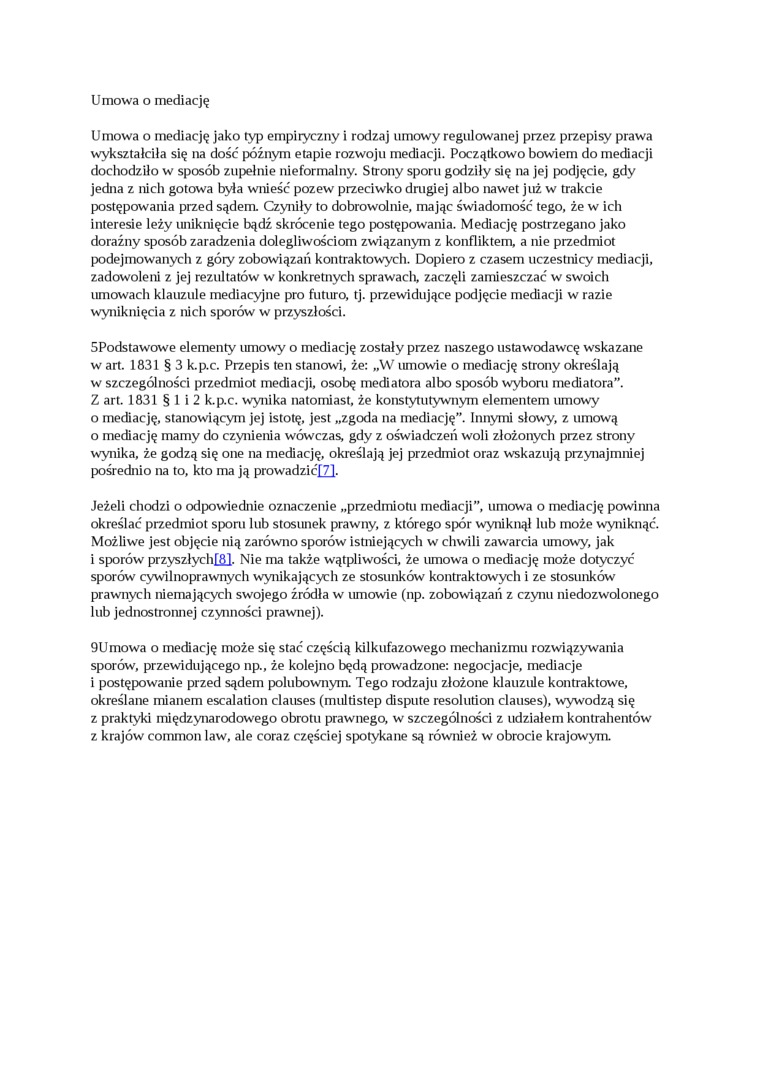 Umowa o mediację

Umowa o mediację jako typ empiryczny i rodzaj umowy regulowanej przez przepisy prawa wykształciła się na dość późnym etapie rozwoju mediacji. Początkowo bowiem do mediacji dochodziło w sposób zupełnie nieformalny. Strony sporu godziły się na jej podjęcie, gdy jedna z nich gotowa była wnieść pozew przeciwko drugiej albo nawet już w trakcie postępowania przed sądem. Czyniły to dobrowolnie, mając świadomość tego, że w ich interesie leży uniknięcie bądź skrócenie tego postępowania. Mediację postrzegano jako doraźny sposób zaradzenia dolegliwościom związanym z konfliktem, a nie przedmiot podejmowanych z góry zobowiązań kontraktowych. Dopiero z czasem uczestnicy mediacji, zadowoleni z jej rezultatów w konkretnych sprawach, zaczęli zamieszczać w swoich umowach klauzule mediacyjne pro futuro, tj. przewidujące podjęcie mediacji w razie wyniknięcia z nich sporów w przyszłości.

5Podstawowe elementy umowy o mediację zostały przez naszego ustawodawcę wskazane w art. 1831 § 3 k.p.c. Przepis ten stanowi, że: „W umowie o mediację strony określają w szczególności przedmiot mediacji, osobę mediatora albo sposób wyboru mediatora”. Z art. 1831 § 1 i 2 k.p.c. wynika natomiast, że konstytutywnym elementem umowy o mediację, stanowiącym jej istotę, jest „zgoda na mediację”. Innymi słowy, z umową o mediację mamy do czynienia wówczas, gdy z oświadczeń woli złożonych przez strony wynika, że godzą się one na mediację, określają jej przedmiot oraz wskazują przynajmniej pośrednio na to, kto ma ją prowadzić[7].

Jeżeli chodzi o odpowiednie oznaczenie „przedmiotu mediacji”, umowa o mediację powinna określać przedmiot sporu lub stosunek prawny, z którego spór wyniknął lub może wyniknąć. Możliwe jest objęcie nią zarówno sporów istniejących w chwili zawarcia umowy, jak i sporów przyszłych[8]. Nie ma także wątpliwości, że umowa o mediację może dotyczyć sporów cywilnoprawnych wynikających ze stosunków kontraktowych i ze stosunków prawnych niemających swojego źródła w umowie (np. zobowiązań z czynu niedozwolonego lub jednostronnej czynności prawnej).

9Umowa o mediację może się stać częścią kilkufazowego mechanizmu rozwiązywania sporów, przewidującego np., że kolejno będą prowadzone: negocjacje, mediacje i postępowanie przed sądem polubownym. Tego rodzaju złożone klauzule kontraktowe, określane mianem escalation clauses (multistep dispute resolution clauses), wywodzą się z praktyki międzynarodowego obrotu prawnego, w szczególności z udziałem kontrahentów z krajów common law, ale coraz częściej spotykane są również w obrocie krajowym.